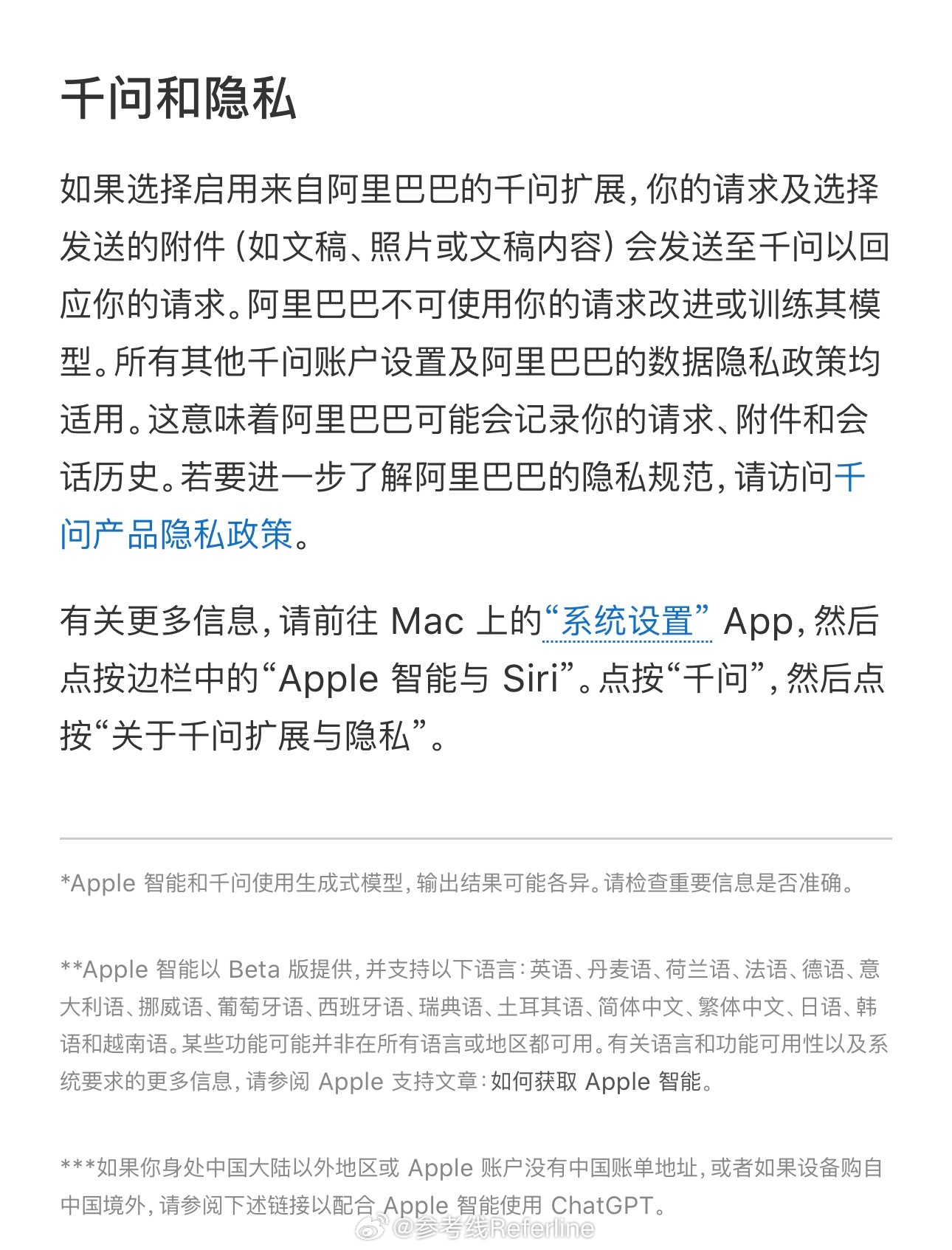 千问和隐私

如果选择启用来自阿里巴巴的千问扩展，你的请求及选择发送的附件（如文稿、照片或文稿内容）会发送至千问以回应你的请求。阿里巴巴不可使用你的请求改进或训练其模型。所有其他千问账户设置及阿里巴巴的数据隐私政策均适用。这意味着阿里巴巴可能会记录你的请求、附件和会话历史。若要进一步了解阿里巴巴的隐私规范，请访问千问产品隐私政策。

有关更多信息，请前往 Mac 上的“系统设置” App，然后点按边栏中的“Apple 智能与 Siri”。点按“千问”，然后点按“关于千问扩展与隐私”。

*Apple 智能和千问使用生成式模型，输出结果可能各异。请检查重要信息是否准确。

**Apple 智能以 Beta 版提供，并支持以下语言：英语、丹麦语、荷兰语、法语、德语、意大利语、挪威语、葡萄牙语、西班牙语、瑞典语、土耳其语、简体中文、繁体中文、日语、韩语和越南语。某些功能可能并非在所有语言或地区都可用。有关语言和功能可用性以及系统要求的更多信息，请参阅 Apple 支持文章：如何获取 Apple 智能。

***如果你身处中国大陆以外地区或 Apple 账户没有中国账单地址，或者如果设备购自中国境外，请参阅下述链接以配合 Apple 智能使用 ChatGPT。

@参考线Referline